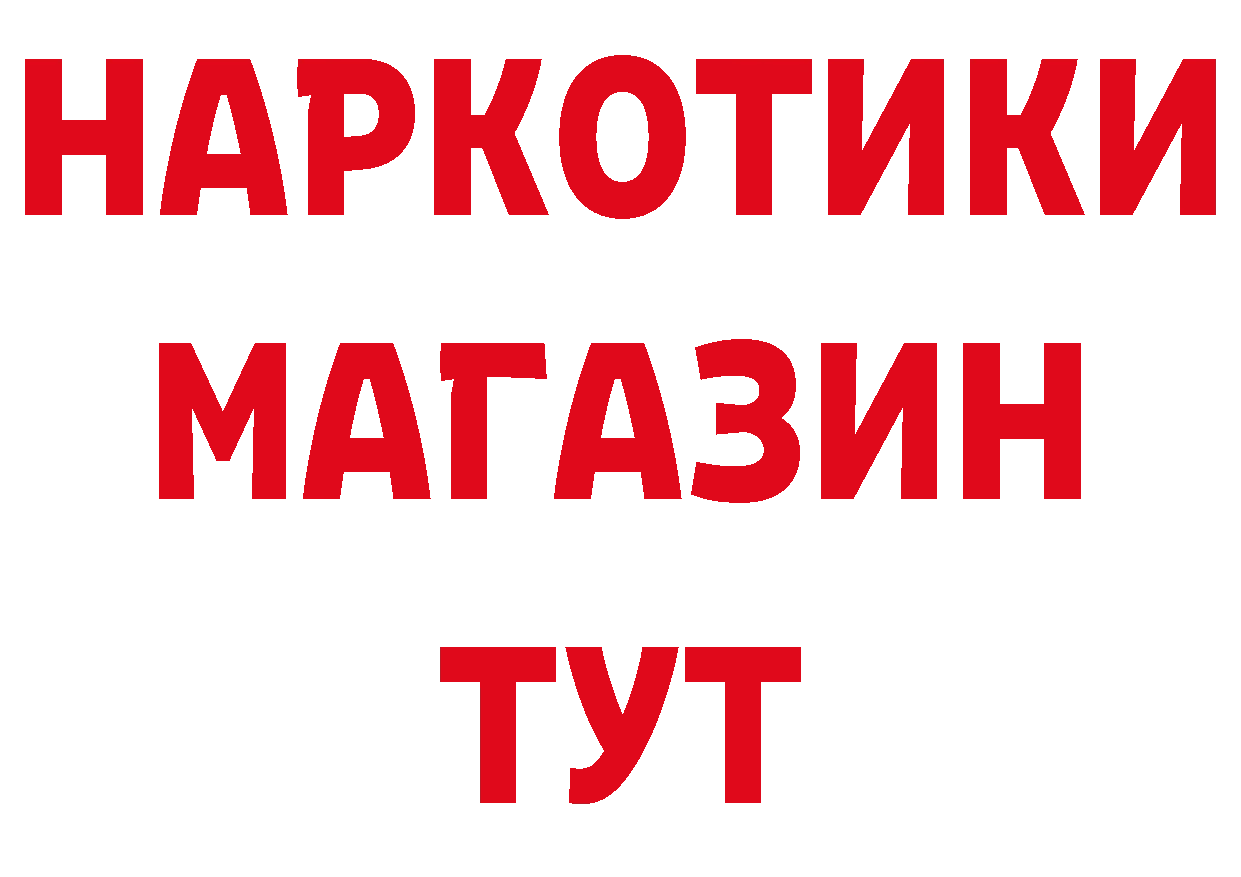 НАРКОТИКИ
МАГАЗИН
ТУТ